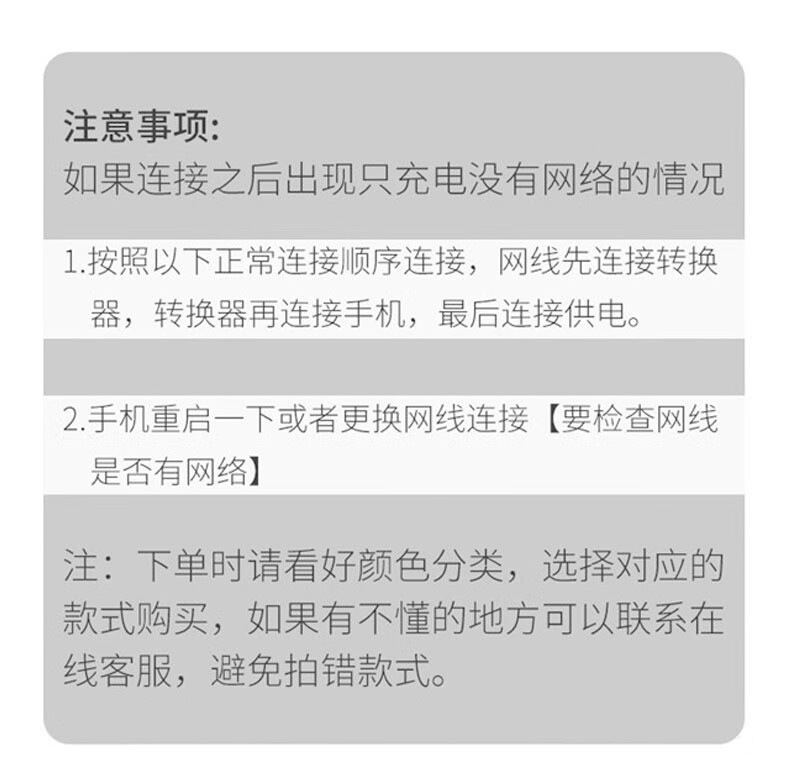 注意事项:
如果连接之后出现只充电没有网络的情况

1.按照以下正常连接顺序连接，网线先连接转换器，转换器再连接手机，最后连接供电。

2.手机重启一下或者更换网线连接【要检查网线是否有网络】

注：下单时请看好颜色分类，选择对应的款式购买，如果有不懂的地方可以联系在线客服，避免拍错款式。